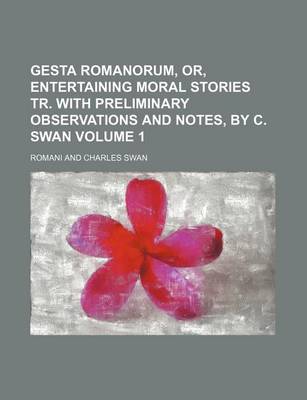 GESTA ROMANORUM, OR, ENTERTAINING MORAL STORIES TR. WITH PRELIMINARY OBSERVATIONS AND NOTES, BY C. SWAN VOLUME 1

ROMANI AND CHARLES SWAN